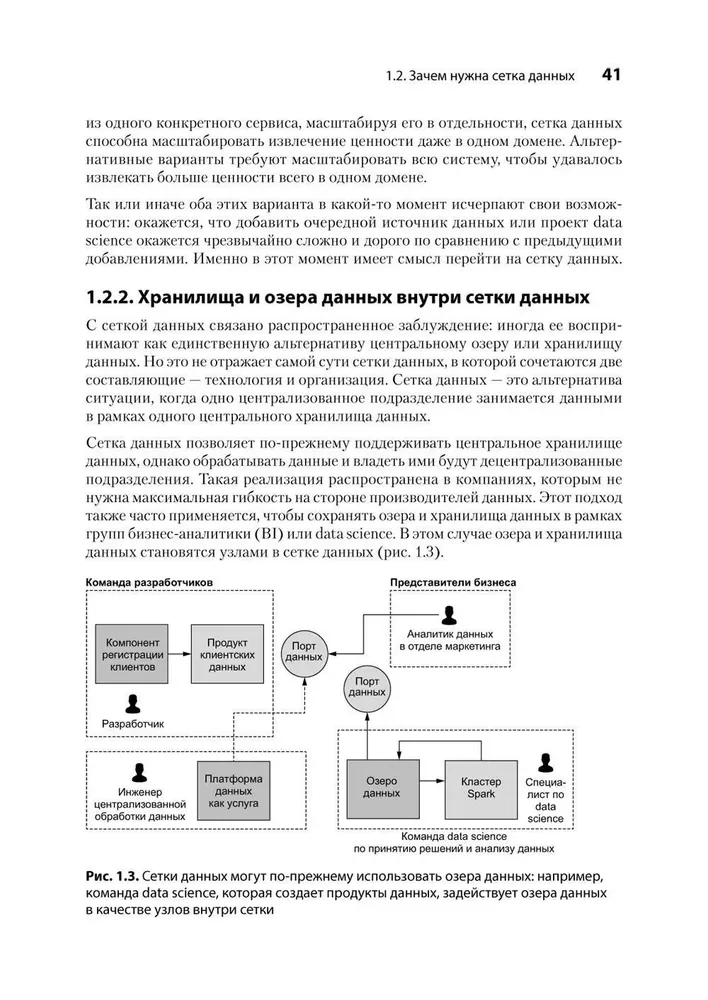 1.2. Зачем нужна сетка данных 41

из одного конкретного сервиса, масштабируя его в отдельности, сетка данных способна масштабировать извлечение ценности даже в одном домене. Альтернативные варианты требуют масштабировать всю систему, чтобы удавалось извлекать больше ценности всего в одном домене.

Так или иначе оба этих варианта в какой-то момент исчерпают свои возможности: окажется, что добавить очередной источник данных или проект data science окажется чрезвычайно сложно и дорого по сравнению с предыдущими добавлениями. Именно в этот момент имеет смысл перейти на сетку данных.

1.2.2. Хранилища и озера данных внутри сетки данных

С сеткой данных связано распространенное заблуждение: иногда ее воспринимают как единственную альтернативу центральному озеру или хранилищу данных. Но это не отражает самой сути сетки данных, в которой сочетаются две составляющие — технология и организация. Сетка данных — это альтернатива ситуации, когда одно централизованное подразделение занимается данными в рамках одного центрального хранилища данных.

Сетка данных позволяет по-прежнему поддерживать центральное хранилище данных, однако обрабатывать данные и владеть ими будут децентрализованные подразделения. Такая реализация распространена в компаниях, которым не нужна максимальная гибкость на стороне производителей данных. Этот подход также часто применяется, чтобы сохранять озера и хранилища данных в рамках групп бизнес-аналитики (BI) или data science. В этом случае озера и хранилища данных становятся узлами в сетке данных (рис. 1.3).

Команда разработчиков

Компонент регистрации клиентов

Продукт клиентских данных

Разработчик

Порт данных

Представители бизнеса

Аналитик данных в отделе маркетинга

Порт данных

Инженер централизованной обработки данных

Платформа данных как услуга

Озеро данных

Кластер Spark

Специалист по data science

Команда data science по принятию решений и анализу данных

Рис. 1.3. Сетки данных могут по-прежнему использовать озера данных: например, команда data science, которая создает продукты данных, задействует озера данных в качестве узлов внутри сетки